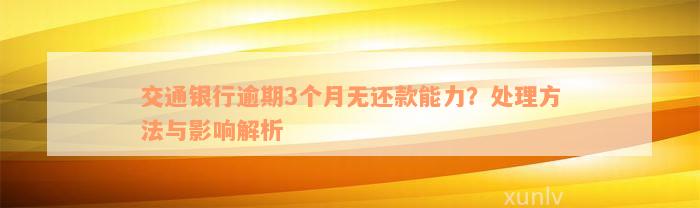 交通银行逾期3个月无还款能力？处理方法与影响解析

xunlv